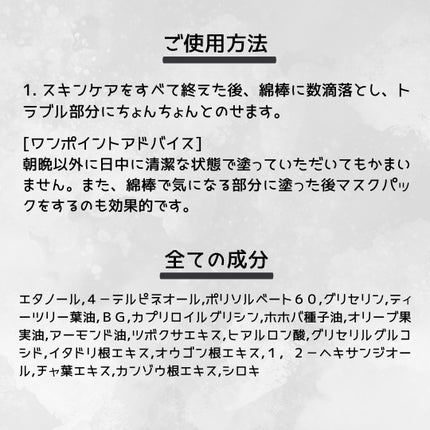 ご使用方法

1. スキンケアをすべて終えた後、綿棒に数滴落とし、トラブル部分にちょんちょんとのせます。

[ワンポイントアドバイス]
朝晩以外に日中に清潔な状態で塗っていただいてもかまいません。また、綿棒で気になる部分に塗った後マスクパックをするのも効果的です。

全ての成分

エタノール,４－テルピネオール,ポリソルベート６０,グリセリン,ティーツリー葉油,ＢＧ,カプリロイルグリシン,ホホバ種子油,オリーブ果実油,アーモンド油,ツボクサエキス,ヒアルロン酸,グリセリルグルコシド,イタドリ根エキス,オウゴン根エキス,１，２－ヘキサンジオール,チャ葉エキス,カンゾウ根エキス,シロキ